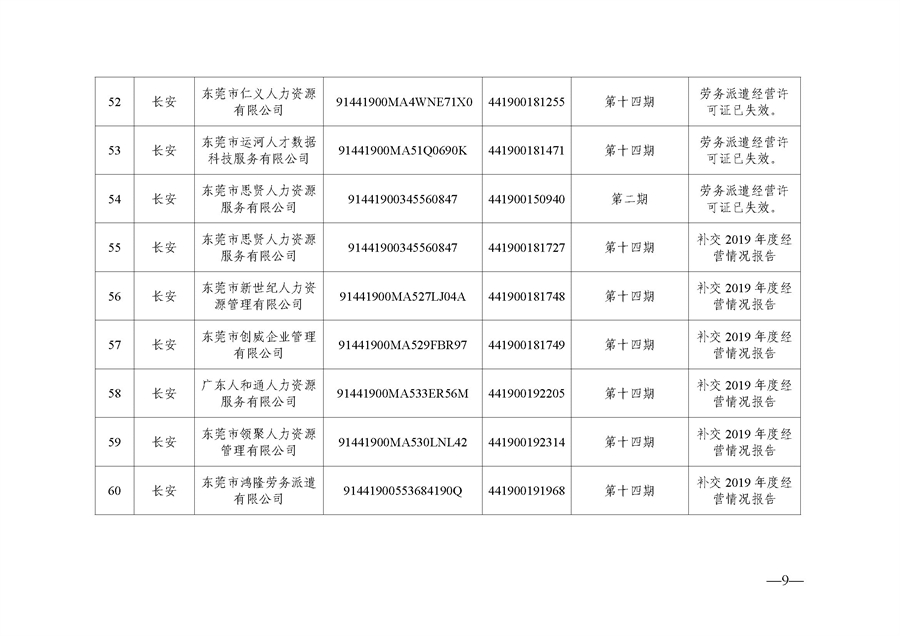 | 52 | 长安 | 东莞市仁义人力资源有限公司 | 91441900MA4WNE71X0 | 441900181255 | 第十四期 | 劳务派遣经营许可证已失效。 |
|---|---|---|---|---|---|---|
| 53 | 长安 | 东莞市运河人才数据科技服务有限公司 | 91441900MA51Q0690K | 441900181471 | 第十四期 | 劳务派遣经营许可证已失效。 |
| 54 | 长安 | 东莞市思贤人力资源服务有限公司 | 91441900345560847 | 441900150940 | 第二期 | 劳务派遣经营许可证已失效。 |
| 55 | 长安 | 东莞市思贤人力资源服务有限公司 | 91441900345560847 | 441900181727 | 第十四期 | 补交2019年度经营情况报告 |
| 56 | 长安 | 东莞市新世纪人力资源管理有限公司 | 91441900MA527LJ04A | 441900181748 | 第十四期 | 补交2019年度经营情况报告 |
| 57 | 长安 | 东莞市创威企业管理有限公司 | 91441900MA529FBR97 | 441900181749 | 第十四期 | 补交2019年度经营情况报告 |
| 58 | 长安 | 广东人和通人力资源服务有限公司 | 91441900MA533ER56M | 441900192205 | 第十四期 | 补交2019年度经营情况报告 |
| 59 | 长安 | 东莞市领聚人力资源管理有限公司 | 91441900MA530LNL42 | 441900192314 | 第十四期 | 补交2019年度经营情况报告 |
| 60 | 长安 | 东莞市鸿隆劳务派遣有限公司 | 91441900553684190Q | 441900191968 | 第十四期 | 补交2019年度经营情况报告 |

—9—